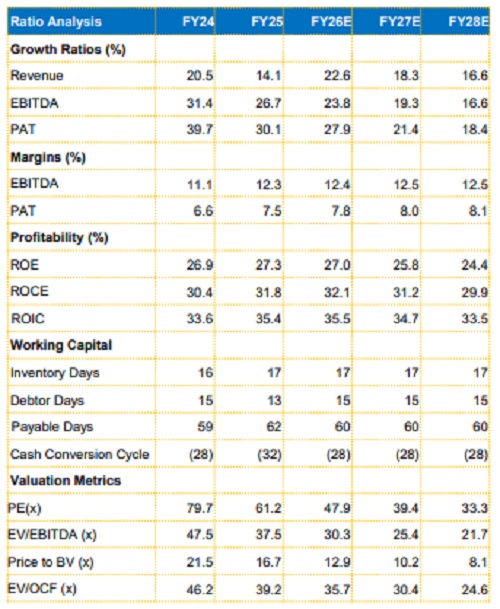 | Ratio Analysis | FY24 | FY25 | FY26E | FY27E | FY28E |
|---|---|---|---|---|---|
| **Growth Ratios (%)** | | | | | |
| Revenue | 20.5 | 14.1 | 22.6 | 18.3 | 16.6 |
| EBITDA | 31.4 | 26.7 | 23.8 | 19.3 | 16.6 |
| PAT | 39.7 | 30.1 | 27.9 | 21.4 | 18.4 |
| **Margins (%)** | | | | | |
| EBITDA | 11.1 | 12.3 | 12.4 | 12.5 | 12.5 |
| PAT | 6.6 | 7.5 | 7.8 | 8.0 | 8.1 |
| **Profitability (%)** | | | | | |
| ROE | 26.9 | 27.3 | 27.0 | 25.8 | 24.4 |
| ROCE | 30.4 | 31.8 | 32.1 | 31.2 | 29.9 |
| ROIC | 33.6 | 35.4 | 35.5 | 34.7 | 33.5 |
| **Working Capital** | | | | | |
| Inventory Days | 16 | 17 | 17 | 17 | 17 |
| Debtor Days | 15 | 13 | 15 | 15 | 15 |
| Payable Days | 59 | 62 | 60 | 60 | 60 |
| Cash Conversion Cycle | (28) | (32) | (28) | (28) | (28) |
| **Valuation Metrics** | | | | | |
| PE(x) | 79.7 | 61.2 | 47.9 | 39.4 | 33.3 |
| EV/EBITDA (x) | 47.5 | 37.5 | 30.3 | 25.4 | 21.7 |
| Price to BV (x) | 21.5 | 16.7 | 12.9 | 10.2 | 8.1 |
| EV/OCF (x) | 46.2 | 39.2 | 35.7 | 30.4 | 24.6 |